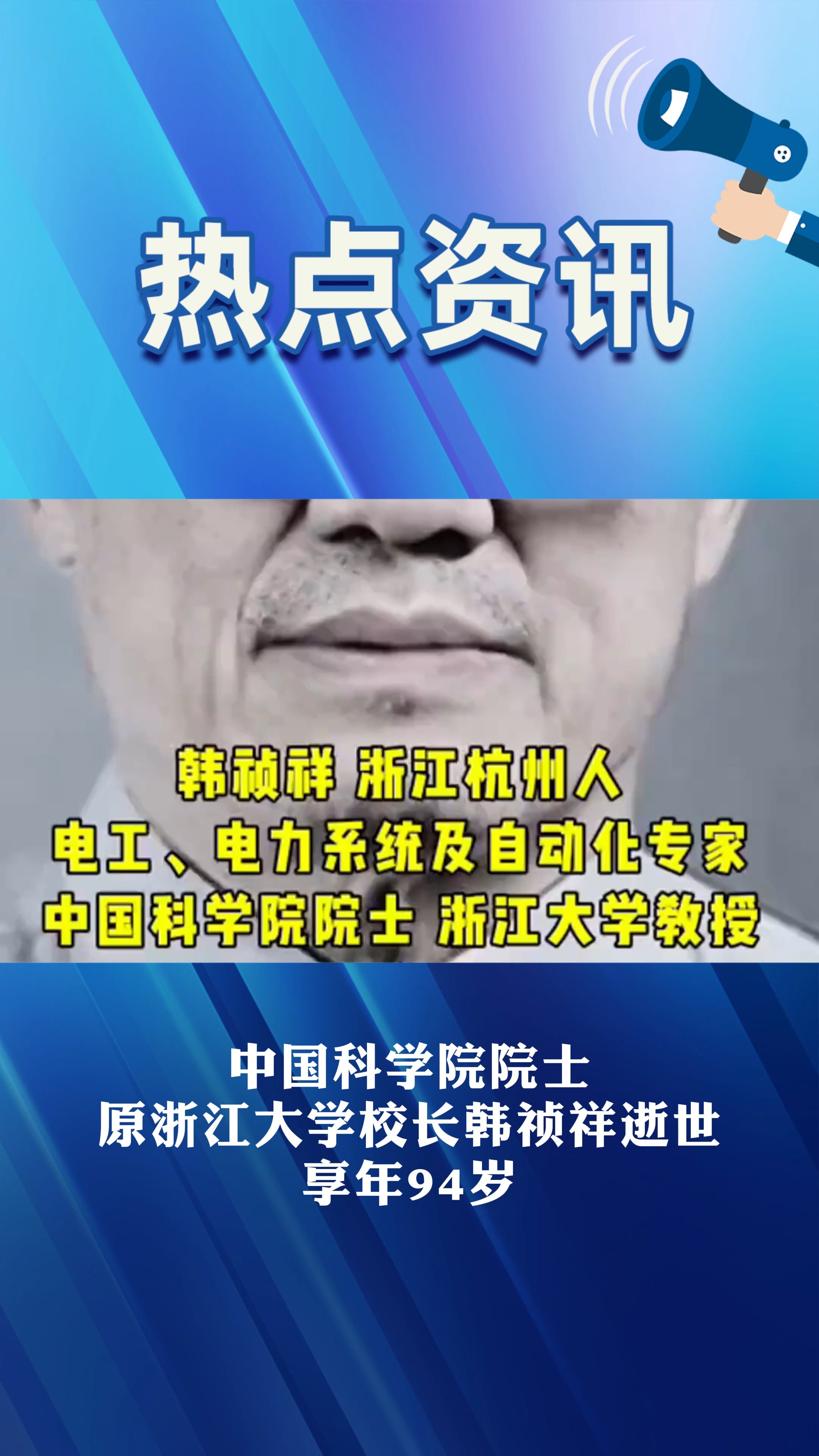 热点资讯

韩祯祥 浙江杭州人
电工、电力系统及自动化专家
中国科学院院士 浙江大学教授

中国科学院院士
原浙江大学校长韩祯祥逝世
享年94岁